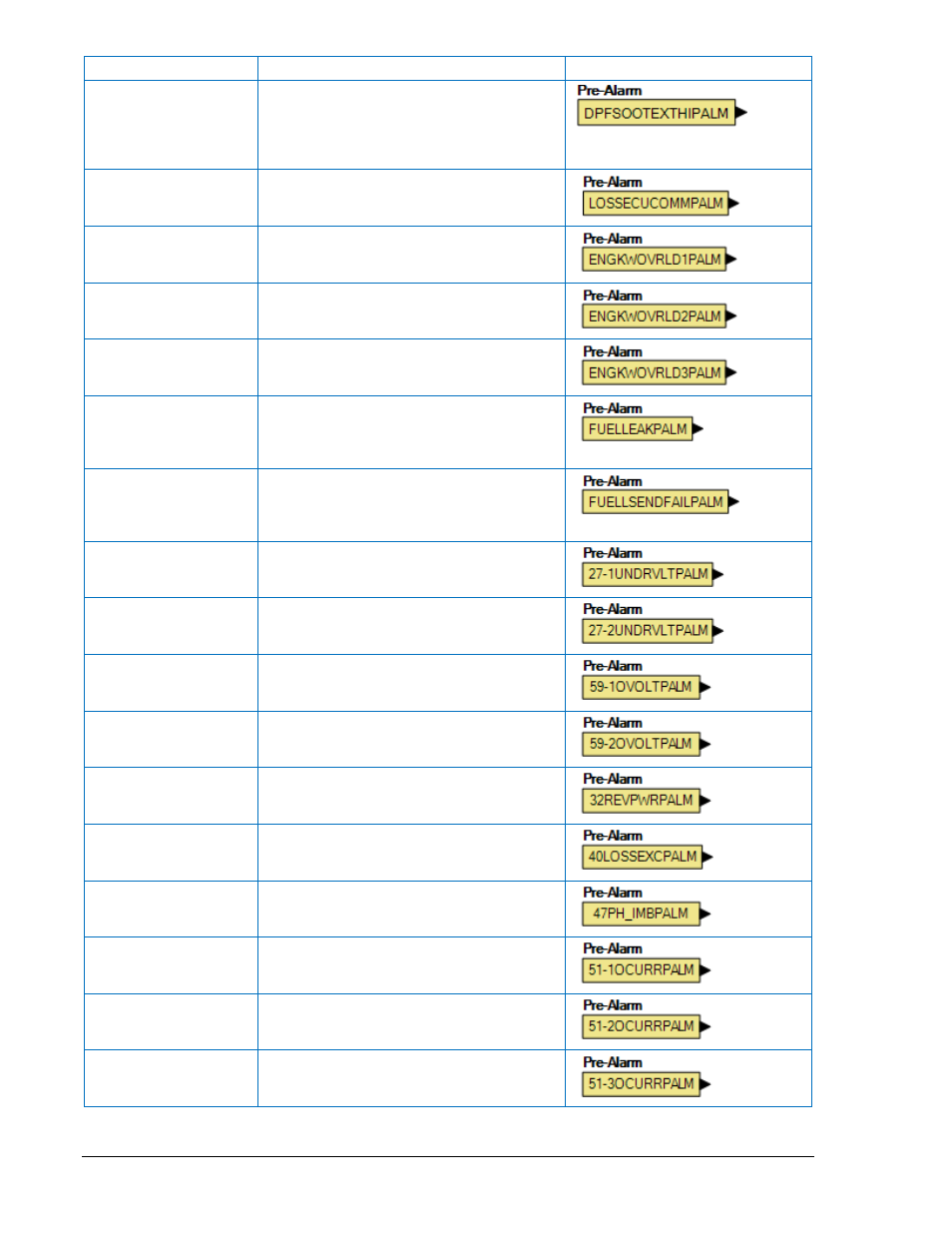 | | | |
|---|---|---|
| | | Pre-Alarm DPFSOOTEXTHIPALM |
| | | Pre-Alarm LOSSECUCOMMPALM |
| | | Pre-Alarm ENGKWOVRLD1PALM |
| | | Pre-Alarm ENGKWOVRLD2PALM |
| | | Pre-Alarm ENGKWOVRLD3PALM |
| | | Pre-Alarm FUELLEAKPALM |
| | | Pre-Alarm FUELLSENDFAILPALM |
| | | Pre-Alarm 27-1UNDRVLTPALM |
| | | Pre-Alarm 27-2UNDRVLTPALM |
| | | Pre-Alarm 59-1OVOLTPALM |
| | | Pre-Alarm 59-2OVOLTPALM |
| | | Pre-Alarm 32REVPWRPALM |
| | | Pre-Alarm 40LOSSEXCPALM |
| | | Pre-Alarm 47PH_IMBPALM |
| | | Pre-Alarm 51-1OCURRPALM |
| | | Pre-Alarm 51-2OCURRPALM |
| | | Pre-Alarm 51-3OCURRPALM |